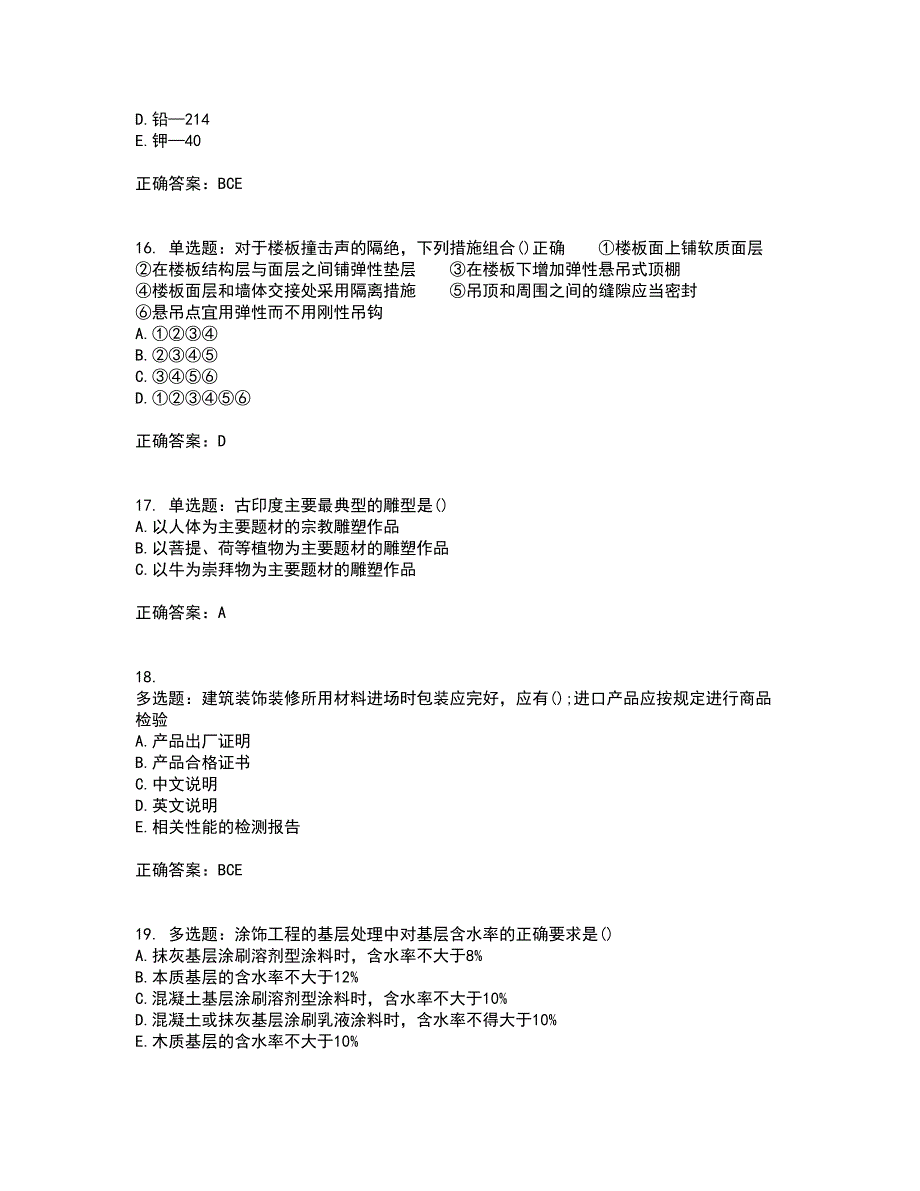 D. 铅—214
E. 钾—40

正确答案：BCE

16. 单选题：对于楼板撞击声的隔绝，下列措施组合()正确　①楼板面上铺软质面层　②在楼板结构层与面层之间铺弹性垫层　③在楼板下增加弹性悬吊式顶棚　④楼板面层和墙体交接处采用隔离措施　⑤吊顶和周围之间的缝隙应当密封　⑥悬吊点宜用弹性而不用刚性吊钩
A. ①②③④
B. ②③④⑤
C. ③④⑤⑥
D. ①②③④⑤⑥

正确答案：D

17. 单选题：古印度主要最典型的雕型是()
A. 以人体为主要题材的宗教雕塑作品
B. 以菩提、荷等植物为主要题材的雕塑作品
C. 以牛为崇拜物为主要题材的雕塑作品

正确答案：A

18.
多选题：建筑装饰装修所用材料进场时包装应完好，应有();进口产品应按规定进行商品检验
A. 产品出厂证明
B. 产品合格证书
C. 中文说明
D. 英文说明
E. 相关性能的检测报告

正确答案：BCE

19. 多选题：涂饰工程的基层处理中对基层含水率的正确要求是()
A. 抹灰基层涂刷溶剂型涂料时，含水率不大于8%
B. 本质基层的含水率不大于12%
C. 混凝土基层涂刷溶剂型涂料时，含水率不大于10%
D. 混凝土或抹灰基层涂刷乳液涂料时，含水率不得大于10%
E. 木质基层的含水率不大于10%